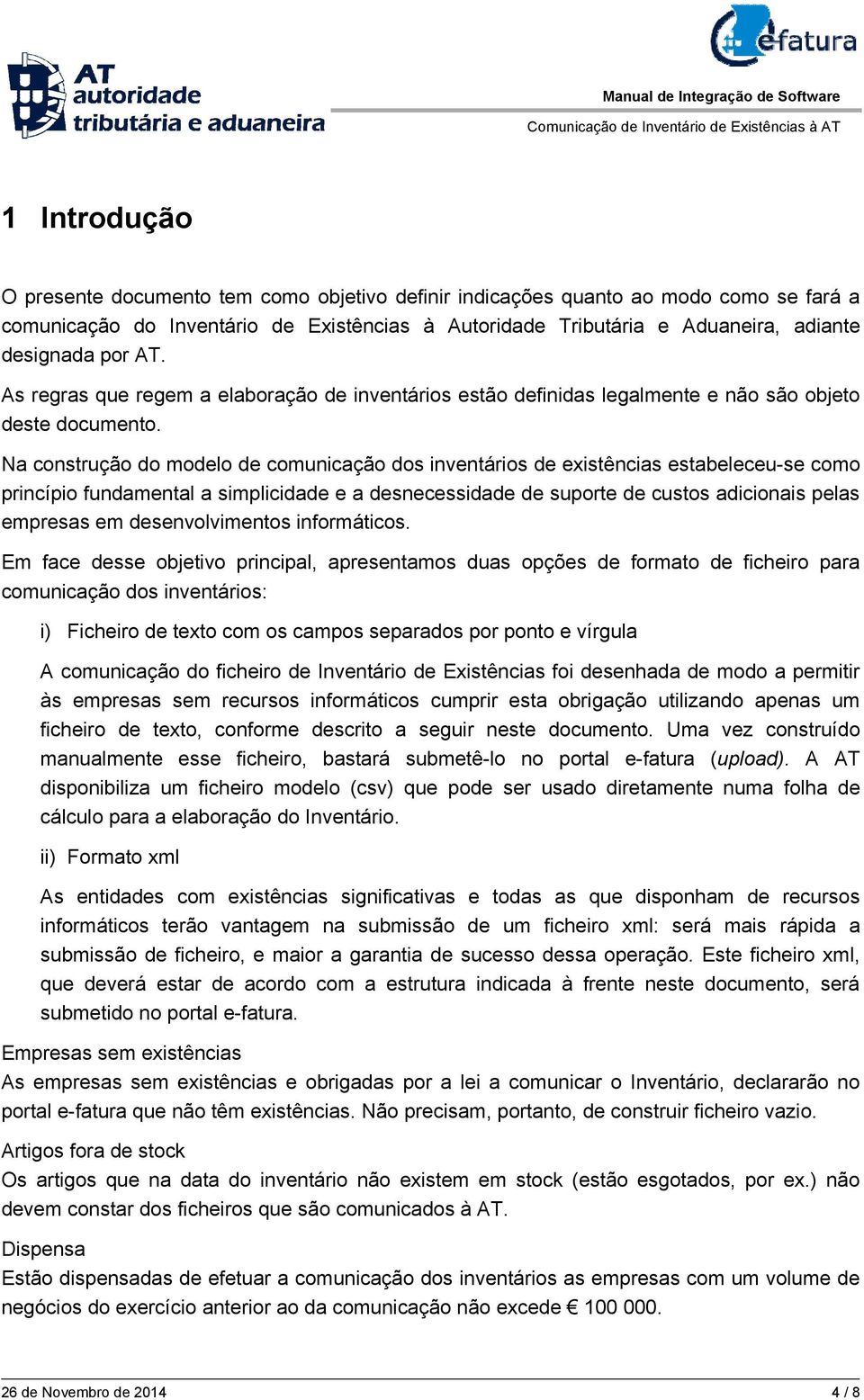 AT autoridade tributária e aduaneira

efatura

Manual de Integração de Software

Comunicação de Inventário de Existências à AT

1 Introdução

O presente documento tem como objetivo definir indicações quanto ao modo como se fará a comunicação do Inventário de Existências à Autoridade Tributária e Aduaneira, adiante designada por AT.

As regras que regem a elaboração de inventários estão definidas legalmente e não são objeto deste documento.

Na construção do modelo de comunicação dos inventários de existências estabeleceu-se como princípio fundamental a simplicidade e a desnecessidade de suporte de custos adicionais pelas empresas em desenvolvimentos informáticos.

Em face desse objetivo principal, apresentamos duas opções de formato de ficheiro para comunicação dos inventários:

i) Ficheiro de texto com os campos separados por ponto e vírgula

A comunicação do ficheiro de Inventário de Existências foi desenhada de modo a permitir às empresas sem recursos informáticos cumprir esta obrigação utilizando apenas um ficheiro de texto, conforme descrito a seguir neste documento. Uma vez construído manualmente esse ficheiro, bastará submetê-lo no portal e-fatura (upload). A AT disponibiliza um ficheiro modelo (csv) que pode ser usado diretamente numa folha de cálculo para a elaboração do Inventário.

ii) Formato xml

As entidades com existências significativas e todas as que disponham de recursos informáticos terão vantagem na submissão de um ficheiro xml: será mais rápida a submissão de ficheiro, e maior a garantia de sucesso dessa operação. Este ficheiro xml, que deverá estar de acordo com a estrutura indicada à frente neste documento, será submetido no portal e-fatura.

Empresas sem existências
As empresas sem existências e obrigadas por a lei a comunicar o Inventário, declararão no portal e-fatura que não têm existências. Não precisam, portanto, de construir ficheiro vazio.

Artigos fora de stock
Os artigos que na data do inventário não existem em stock (estão esgotados, por ex.) não devem constar dos ficheiros que são comunicados à AT.

Dispensa
Estão dispensadas de efetuar a comunicação dos inventários as empresas com um volume de negócios do exercício anterior ao da comunicação não excede € 100 000.

26 de Novembro de 2014

4 / 8